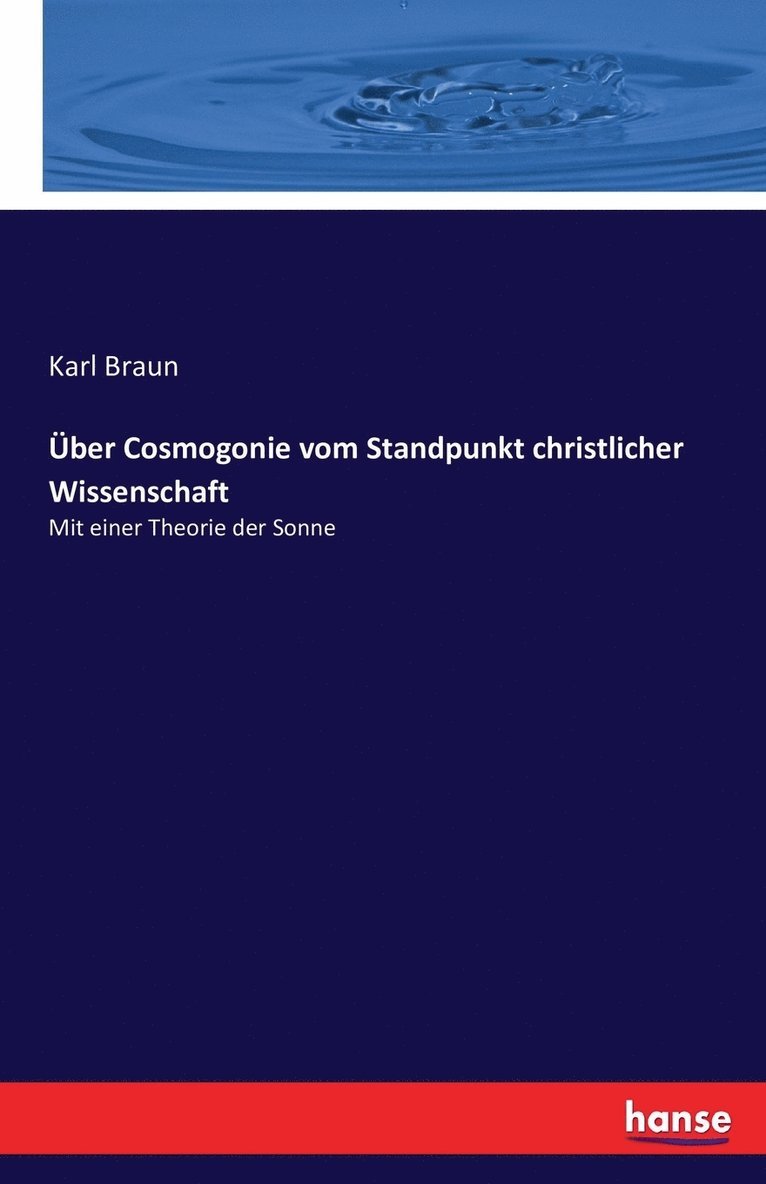 Karl Braun

Über Cosmogonie vom Standpunkt christlicher Wissenschaft

Mit einer Theorie der Sonne

hanse